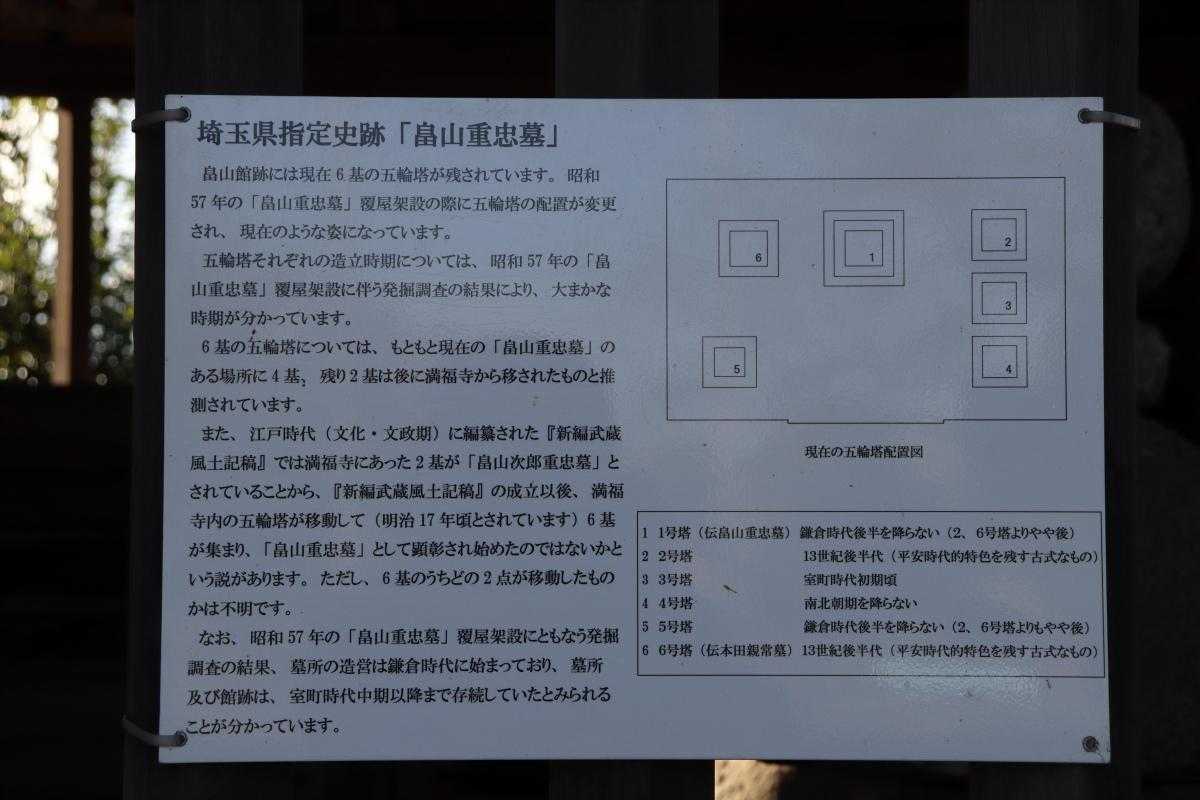 埼玉県指定史跡「畠山重忠墓」

畠山館跡には現在6基の五輪塔が残されています。昭和57年の「畠山重忠墓」覆屋架設の際に五輪塔の配置が変更され、現在のような姿になっています。

五輪塔それぞれの造立時期については、昭和57年の「畠山重忠墓」覆屋架設に伴う発掘調査の結果により、大まかな時期が分かっています。

6基の五輪塔については、もともと現在の「畠山重忠墓」のある場所に4基、残り2基は後に満福寺から移されたものと推測されています。

また、江戸時代（文化・文政期）に編纂された『新編武蔵風土記稿』では満福寺にあった2基が「畠山次郎重忠墓」とされていることから、『新編武蔵風土記稿』の成立以後、満福寺内の五輪塔が移動して（明治17年頃とされています）6基が集まり、「畠山重忠墓」として顕彰され始めたのではないかという説があります。ただし、6基のうちどの2点が移動したものかは不明です。

なお、昭和57年の「畠山重忠墓」覆屋架設にともなう発掘調査の結果、墓所の造営は鎌倉時代に始まっており、墓所及び館跡は、室町時代中期以降まで存続していたとみられることが分かっています。

6
1
2
3
5
4

現在の五輪塔配置図

1 1号塔（伝畠山重忠墓） 鎌倉時代後半を降らない（2、6号塔よりやや後）
2 2号塔 13世紀後半代（平安時代的特色を残す古式なもの）
3 3号塔 室町時代初期頃
4 4号塔 南北朝期を降らない
5 5号塔 鎌倉時代後半を降らない（2、6号塔よりもやや後）
6 6号塔（伝本田親常墓） 13世紀後半代（平安時代的特色を残す古式なもの）